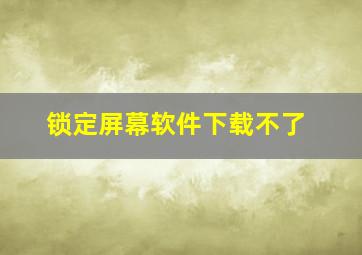 锁定屏幕软件下载不了